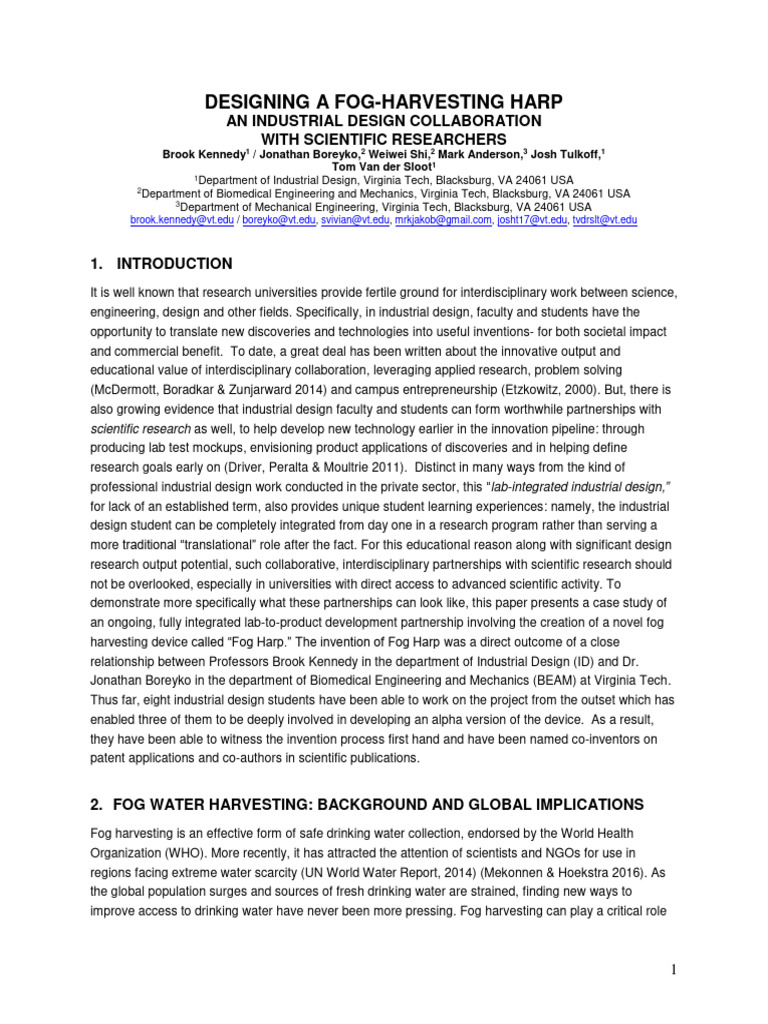 DESIGNING A FOG-HARVESTING HARP
AN INDUSTRIAL DESIGN COLLABORATION
WITH SCIENTIFIC RESEARCHERS
Brook Kennedy$^1$ / Jonathan Boreyko,$^2$ Weiwei Shi,$^2$ Mark Anderson,$^3$ Josh Tulkoff,$^1$
Tom Van der Sloot$^1$
$^1$Department of Industrial Design, Virginia Tech, Blacksburg, VA 24061 USA
$^2$Department of Biomedical Engineering and Mechanics, Virginia Tech, Blacksburg, VA 24061 USA
$^3$Department of Mechanical Engineering, Virginia Tech, Blacksburg, VA 24061 USA
brook.kennedy@vt.edu / boreyko@vt.edu, svivian@vt.edu, mrkjakob@gmail.com, josht17@vt.edu, tvdrslt@vt.edu

1. INTRODUCTION

It is well known that research universities provide fertile ground for interdisciplinary work between science, engineering, design and other fields. Specifically, in industrial design, faculty and students have the opportunity to translate new discoveries and technologies into useful inventions- for both societal impact and commercial benefit. To date, a great deal has been written about the innovative output and educational value of interdisciplinary collaboration, leveraging applied research, problem solving (McDermott, Boradkar & Zunjarward 2014) and campus entrepreneurship (Etzkowitz, 2000). But, there is also growing evidence that industrial design faculty and students can form worthwhile partnerships with scientific research as well, to help develop new technology earlier in the innovation pipeline: through producing lab test mockups, envisioning product applications of discoveries and in helping define research goals early on (Driver, Peralta & Moultrie 2011). Distinct in many ways from the kind of professional industrial design work conducted in the private sector, this "lab-integrated industrial design," for lack of an established term, also provides unique student learning experiences: namely, the industrial design student can be completely integrated from day one in a research program rather than serving a more traditional "translational" role after the fact. For this educational reason along with significant design research output potential, such collaborative, interdisciplinary partnerships with scientific research should not be overlooked, especially in universities with direct access to advanced scientific activity. To demonstrate more specifically what these partnerships can look like, this paper presents a case study of an ongoing, fully integrated lab-to-product development partnership involving the creation of a novel fog harvesting device called "Fog Harp." The invention of Fog Harp was a direct outcome of a close relationship between Professors Brook Kennedy in the department of Industrial Design (ID) and Dr. Jonathan Boreyko in the department of Biomedical Engineering and Mechanics (BEAM) at Virginia Tech. Thus far, eight industrial design students have been able to work on the project from the outset which has enabled three of them to be deeply involved in developing an alpha version of the device. As a result, they have been able to witness the invention process first hand and have been named co-inventors on patent applications and co-authors in scientific publications.

2. FOG WATER HARVESTING: BACKGROUND AND GLOBAL IMPLICATIONS

Fog harvesting is an effective form of safe drinking water collection, endorsed by the World Health Organization (WHO). More recently, it has attracted the attention of scientists and NGOs for use in regions facing extreme water scarcity (UN World Water Report, 2014) (Mekonnen & Hoekstra 2016). As the global population surges and sources of fresh drinking water are strained, finding new ways to improve access to drinking water have never been more pressing. Fog harvesting can play a critical role

1